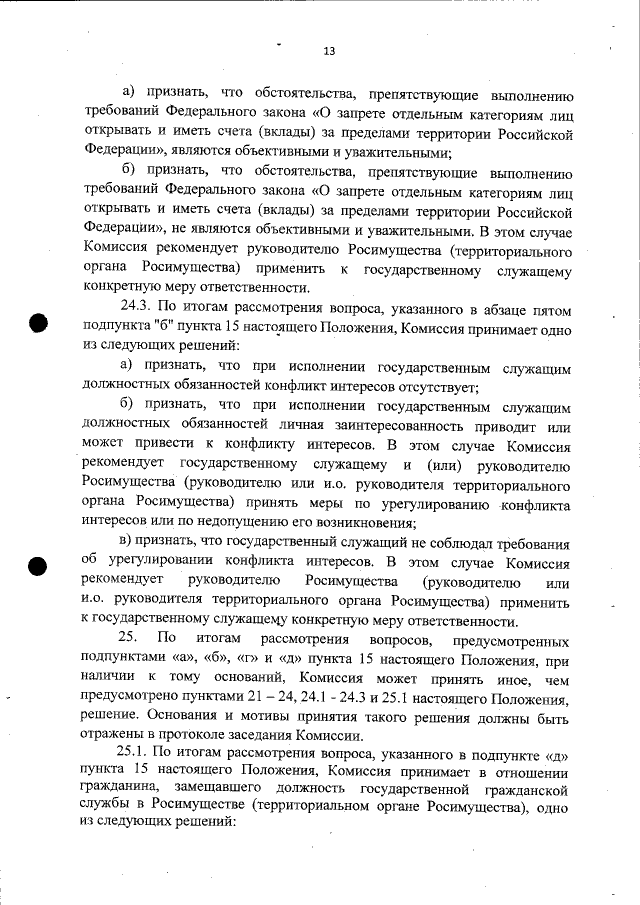 13

а) признать, что обстоятельства, препятствующие выполнению требований Федерального закона «О запрете отдельным категориям лиц открывать и иметь счета (вклады) за пределами территории Российской Федерации», являются объективными и уважительными;

б) признать, что обстоятельства, препятствующие выполнению требований Федерального закона «О запрете отдельным категориям лиц открывать и иметь счета (вклады) за пределами территории Российской Федерации», не являются объективными и уважительными. В этом случае Комиссия рекомендует руководителю Росимущества (территориального органа Росимущества) применить к государственному служащему конкретную меру ответственности.

24.3. По итогам рассмотрения вопроса, указанного в абзаце пятом подпункта "б" пункта 15 настоящего Положения, Комиссия принимает одно из следующих решений:

а) признать, что при исполнении государственным служащим должностных обязанностей конфликт интересов отсутствует;

б) признать, что при исполнении государственным служащим должностных обязанностей личная заинтересованность приводит или может привести к конфликту интересов. В этом случае Комиссия рекомендует государственному служащему и (или) руководителю Росимущества (руководителю или и.о. руководителя территориального органа Росимущества) принять меры по урегулированию конфликта интересов или по недопущению его возникновения;

в) признать, что государственный служащий не соблюдал требования об урегулировании конфликта интересов. В этом случае Комиссия рекомендует руководителю Росимущества (руководителю или и.о. руководителя территориального органа Росимущества) применить к государственному служащему конкретную меру ответственности.

25. По итогам рассмотрения вопросов, предусмотренных подпунктами «а», «б», «г» и «д» пункта 15 настоящего Положения, при наличии к тому оснований, Комиссия может принять иное, чем предусмотрено пунктами 21 – 24, 24.1 - 24.3 и 25.1 настоящего Положения, решение. Основания и мотивы принятия такого решения должны быть отражены в протоколе заседания Комиссии.

25.1. По итогам рассмотрения вопроса, указанного в подпункте «д» пункта 15 настоящего Положения, Комиссия принимает в отношении гражданина, замещавшего должность государственной гражданской службы в Росимуществе (территориальном органе Росимущества), одно из следующих решений: